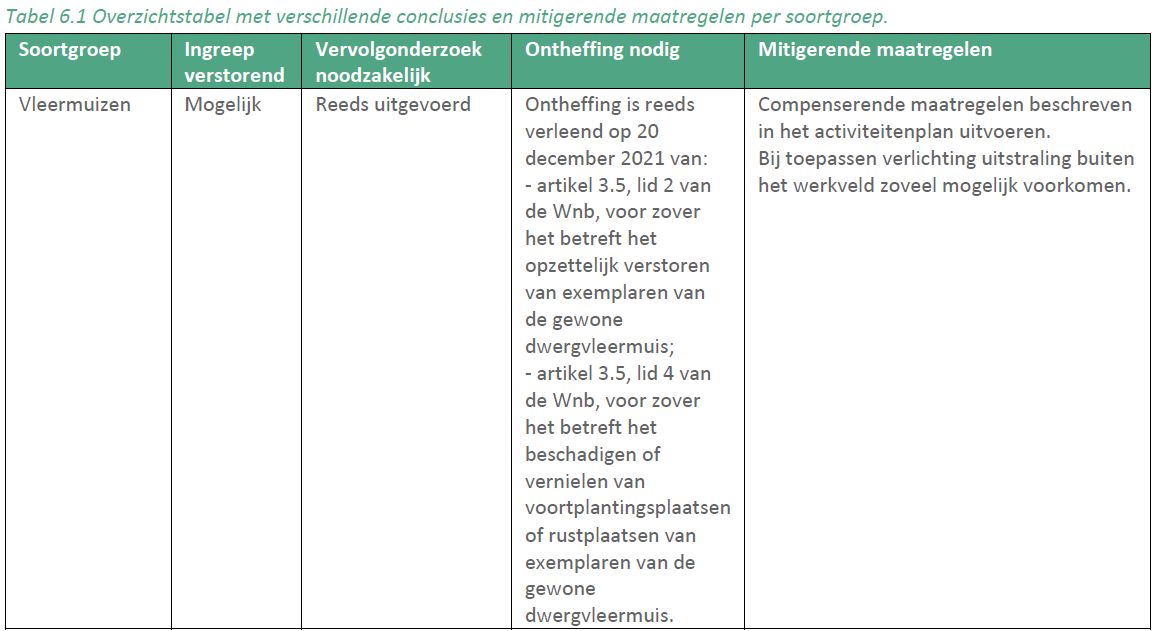 Tabel 6.1 Overzichtstabel met verschillende conclusies en mitigerende maatregelen per soortgroep.

| Soortgroep | Ingreep verstorend | Vervolgonderzoek noodzakelijk | Ontheffing nodig | Mitigerende maatregelen |
|---|---|---|---|---|
| Vleermuizen | Mogelijk | Reeds uitgevoerd | Ontheffing is reeds verleend op 20 december 2021 van: - artikel 3.5, lid 2 van de Wnb, voor zover het betreft het opzettelijk verstoren van exemplaren van de gewone dwergvleermuis; - artikel 3.5, lid 4 van de Wnb, voor zover het betreft het beschadigen of vernielen van voortplantingsplaatsen of rustplaatsen van exemplaren van de gewone dwergvleermuis. | Compenserende maatregelen beschreven in het activiteitenplan uitvoeren. Bij toepassen verlichting uitstraling buiten het werkveld zoveel mogelijk voorkomen. |